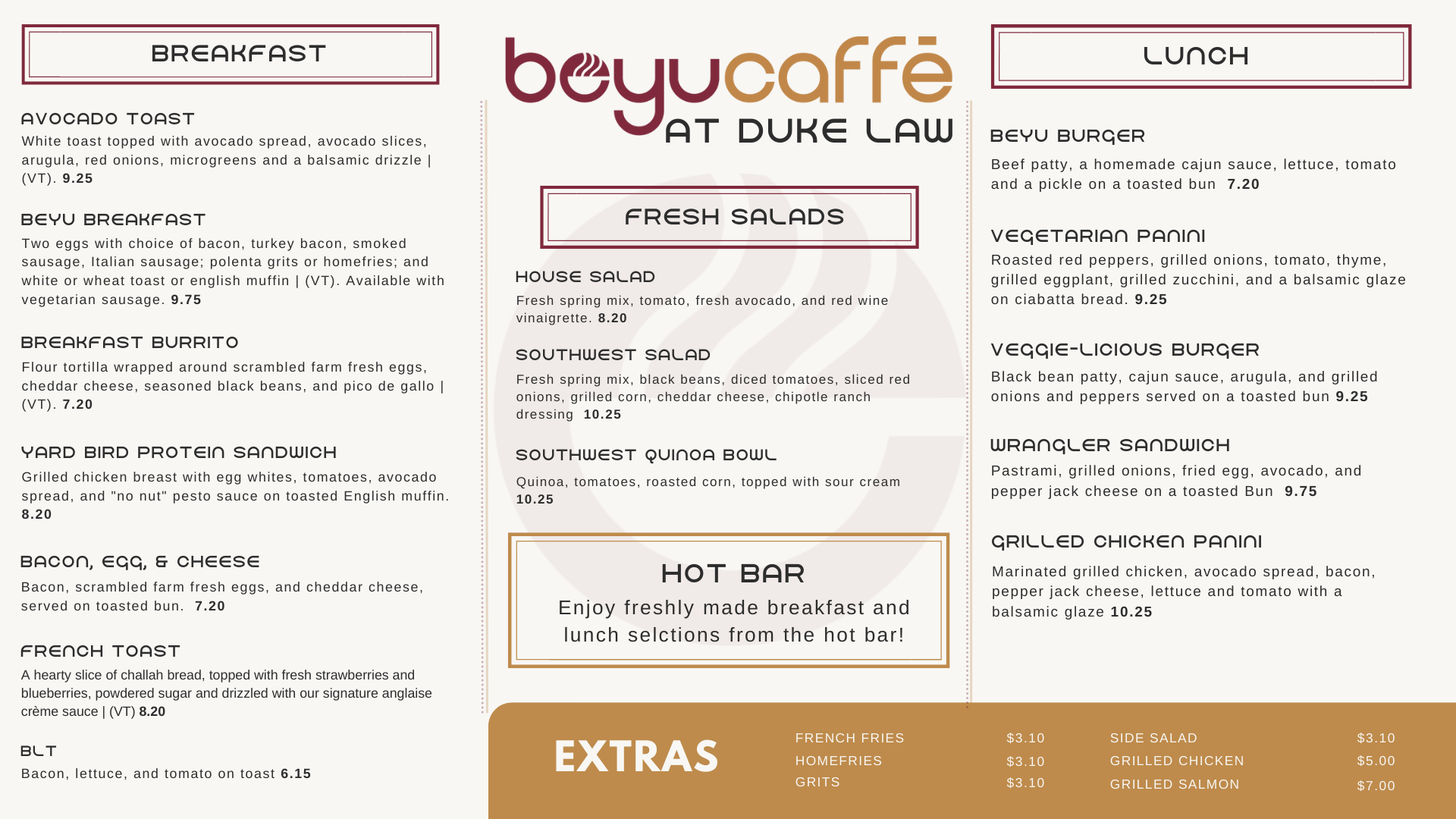 BREAKFAST

AVOCADO TOAST
White toast topped with avocado spread, avocado slices, arugula, red onions, microgreens and a balsamic drizzle | (VT). 9.25

BEYU BREAKFAST
Two eggs with choice of bacon, turkey bacon, smoked sausage, Italian sausage; polenta grits or homefries; and white or wheat toast or english muffin | (VT). Available with vegetarian sausage. 9.75

BREAKFAST BURRITO
Flour tortilla wrapped around scrambled farm fresh eggs, cheddar cheese, seasoned black beans, and pico de gallo | (VT). 7.20

YARD BIRD PROTEIN SANDWICH
Grilled chicken breast with egg whites, tomatoes, avocado spread, and "no nut" pesto sauce on toasted English muffin. 8.20

BACON, EGG, & CHEESE
Bacon, scrambled farm fresh eggs, and cheddar cheese, served on toasted bun. 7.20

FRENCH TOAST
A hearty slice of challah bread, topped with fresh strawberries and blueberries, powdered sugar and drizzled with our signature anglaise crème sauce | (VT) 8.20

BLT
Bacon, lettuce, and tomato on toast 6.15

beyucaffē
AT DUKE LAW

FRESH SALADS

HOUSE SALAD
Fresh spring mix, tomato, fresh avocado, and red wine vinaigrette. 8.20

SOUTHWEST SALAD
Fresh spring mix, black beans, diced tomatoes, sliced red onions, grilled corn, cheddar cheese, chipotle ranch dressing 10.25

SOUTHWEST QUINOA BOWL
Quinoa, tomatoes, roasted corn, topped with sour cream 10.25

HOT BAR
Enjoy freshly made breakfast and lunch selctions from the hot bar!

LUNCH

BEYU BURGER
Beef patty, a homemade cajun sauce, lettuce, tomato and a pickle on a toasted bun 7.20

VEGETARIAN PANINI
Roasted red peppers, grilled onions, tomato, thyme, grilled eggplant, grilled zucchini, and a balsamic glaze on ciabatta bread. 9.25

VEGGIE-LICIOUS BURGER
Black bean patty, cajun sauce, arugula, and grilled onions and peppers served on a toasted bun 9.25

WRANGLER SANDWICH
Pastrami, grilled onions, fried egg, avocado, and pepper jack cheese on a toasted Bun 9.75

GRILLED CHICKEN PANINI
Marinated grilled chicken, avocado spread, bacon, pepper jack cheese, lettuce and tomato with a balsamic glaze 10.25

EXTRAS

| FRENCH FRIES | $3.10 | SIDE SALAD | $3.10 |
|---|---|---|---|
| HOMEFRIES | $3.10 | GRILLED CHICKEN | $5.00 |
| GRITS | $3.10 | GRILLED SALMON | $7.00 |